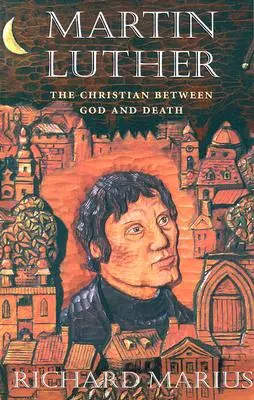 MARTIN LUTHER

THE CHRISTIAN BETWEEN GOD AND DEATH

RICHARD MARIUS